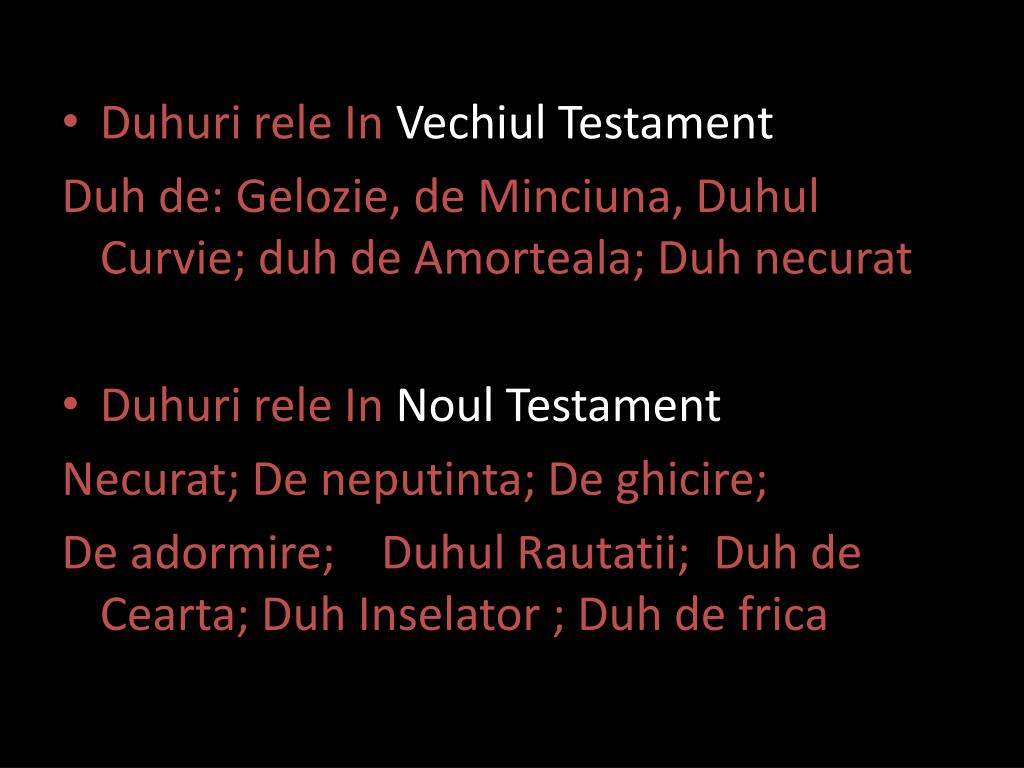 • Duhuri rele In Vechiul Testament

Duh de: Gelozie, de Minciuna, Duhul Curvie; duh de Amorteala; Duh necurat

• Duhuri rele In Noul Testament

Necurat; De neputinta; De ghicire;

De adormire; Duhul Rautatii; Duh de Cearta; Duh Inselator ; Duh de frica